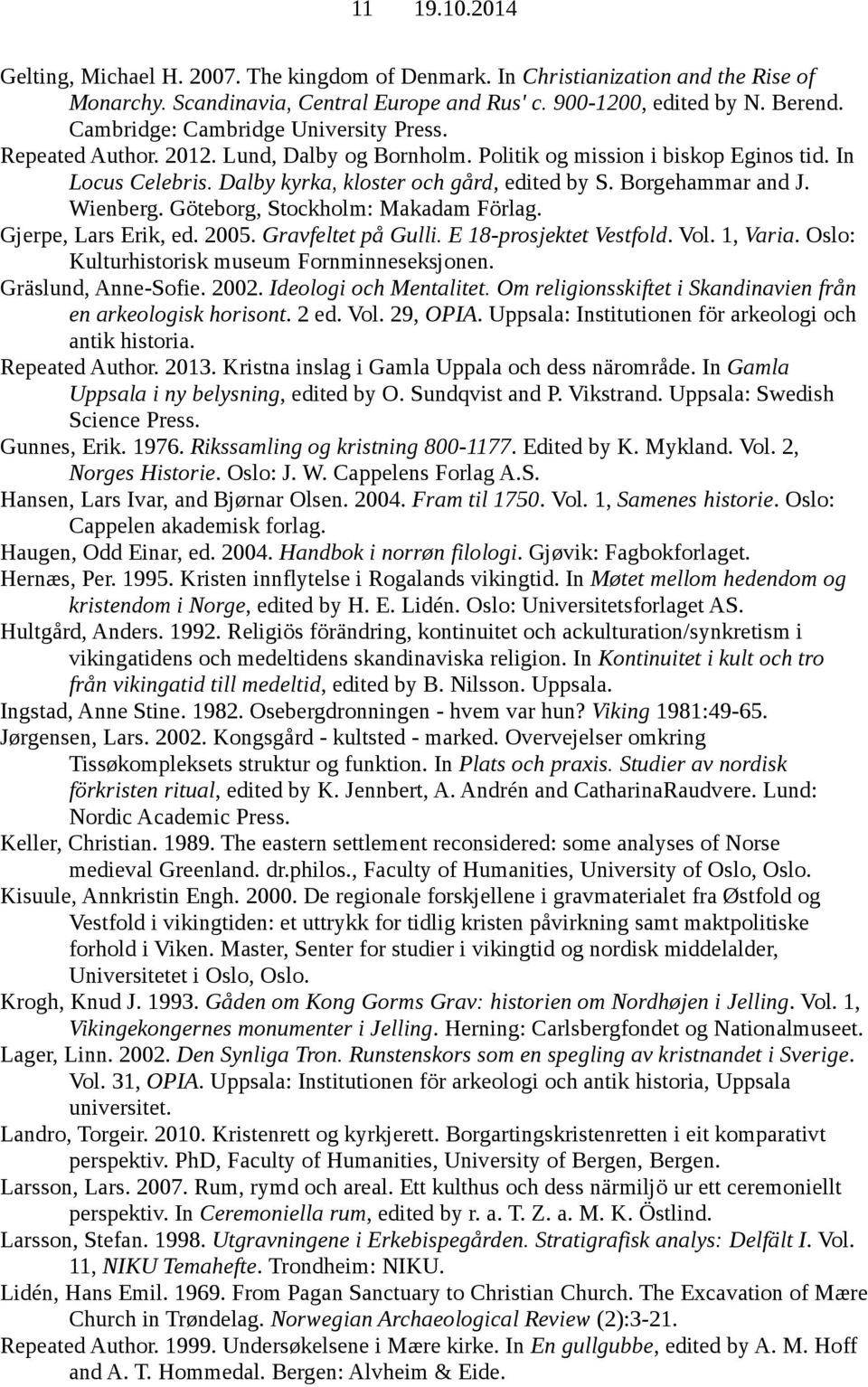 11 19.10.2014

Gelting, Michael H. 2007. The kingdom of Denmark. In Christianization and the Rise of Monarchy. Scandinavia, Central Europe and Rus' c. 900-1200, edited by N. Berend. Cambridge: Cambridge University Press.

Repeated Author. 2012. Lund, Dalby og Bornholm. Politik og mission i biskop Eginos tid. In Locus Celebris. Dalby kyrka, kloster och gård, edited by S. Borgehammar and J. Wienberg. Göteborg, Stockholm: Makadam Förlag.

Gjerpe, Lars Erik, ed. 2005. Gravfeltet på Gulli. E 18-prosjektet Vestfold. Vol. 1, Varia. Oslo: Kulturhistorisk museum Fornminneseksjonen.

Gräslund, Anne-Sofie. 2002. Ideologi och Mentalitet. Om religionsskiftet i Skandinavien från en arkeologisk horisont. 2 ed. Vol. 29, OPIA. Uppsala: Institutionen för arkeologi och antik historia.

Repeated Author. 2013. Kristna inslag i Gamla Uppala och dess närområde. In Gamla Uppsala i ny belysning, edited by O. Sundqvist and P. Vikstrand. Uppsala: Swedish Science Press.

Gunnes, Erik. 1976. Rikssamling og kristning 800-1177. Edited by K. Mykland. Vol. 2, Norges Historie. Oslo: J. W. Cappelens Forlag A.S.

Hansen, Lars Ivar, and Bjørnar Olsen. 2004. Fram til 1750. Vol. 1, Samenes historie. Oslo: Cappelen akademisk forlag.

Haugen, Odd Einar, ed. 2004. Handbok i norrøn filologi. Gjøvik: Fagbokforlaget.

Hernæs, Per. 1995. Kristen innflytelse i Rogalands vikingtid. In Møtet mellom hedendom og kristendom i Norge, edited by H. E. Lidén. Oslo: Universitetsforlaget AS.

Hultgård, Anders. 1992. Religiös förändring, kontinuitet och ackulturation/synkretism i vikingatidens och medeltidens skandinaviska religion. In Kontinuitet i kult och tro från vikingatid till medeltid, edited by B. Nilsson. Uppsala.

Ingstad, Anne Stine. 1982. Osebergdronningen - hvem var hun? Viking 1981:49-65.

Jørgensen, Lars. 2002. Kongsgård - kultsted - marked. Overvejelser omkring Tissøkompleksets struktur og funktion. In Plats och praxis. Studier av nordisk förkristen ritual, edited by K. Jennbert, A. Andrén and CatharinaRaudvere. Lund: Nordic Academic Press.

Keller, Christian. 1989. The eastern settlement reconsidered: some analyses of Norse medieval Greenland. dr.philos., Faculty of Humanities, University of Oslo, Oslo.

Kisuule, Annkristin Engh. 2000. De regionale forskjellene i gravmaterialet fra Østfold og Vestfold i vikingtiden: et uttrykk for tidlig kristen påvirkning samt maktpolitiske forhold i Viken. Master, Senter for studier i vikingtid og nordisk middelalder, Universitetet i Oslo, Oslo.

Krogh, Knud J. 1993. Gåden om Kong Gorms Grav: historien om Nordhøjen i Jelling. Vol. 1, Vikingekongernes monumenter i Jelling. Herning: Carlsbergfondet og Nationalmuseet.

Lager, Linn. 2002. Den Synliga Tron. Runstenskors som en spegling av kristnandet i Sverige. Vol. 31, OPIA. Uppsala: Institutionen för arkeologi och antik historia, Uppsala universitet.

Landro, Torgeir. 2010. Kristenrett og kyrkjerett. Borgartingskristenretten i eit komparativt perspektiv. PhD, Faculty of Humanities, University of Bergen, Bergen.

Larsson, Lars. 2007. Rum, rymd och areal. Ett kulthus och dess närmiljö ur ett ceremoniellt perspektiv. In Ceremoniella rum, edited by r. a. T. Z. a. M. K. Östlind.

Larsson, Stefan. 1998. Utgravningene i Erkebispegården. Stratigrafisk analys: Delfält I. Vol. 11, NIKU Temahefte. Trondheim: NIKU.

Lidén, Hans Emil. 1969. From Pagan Sanctuary to Christian Church. The Excavation of Mære Church in Trøndelag. Norwegian Archaeological Review (2):3-21.

Repeated Author. 1999. Undersøkelsene i Mære kirke. In En gullgubbe, edited by A. M. Hoff and A. T. Hommedal. Bergen: Alvheim & Eide.